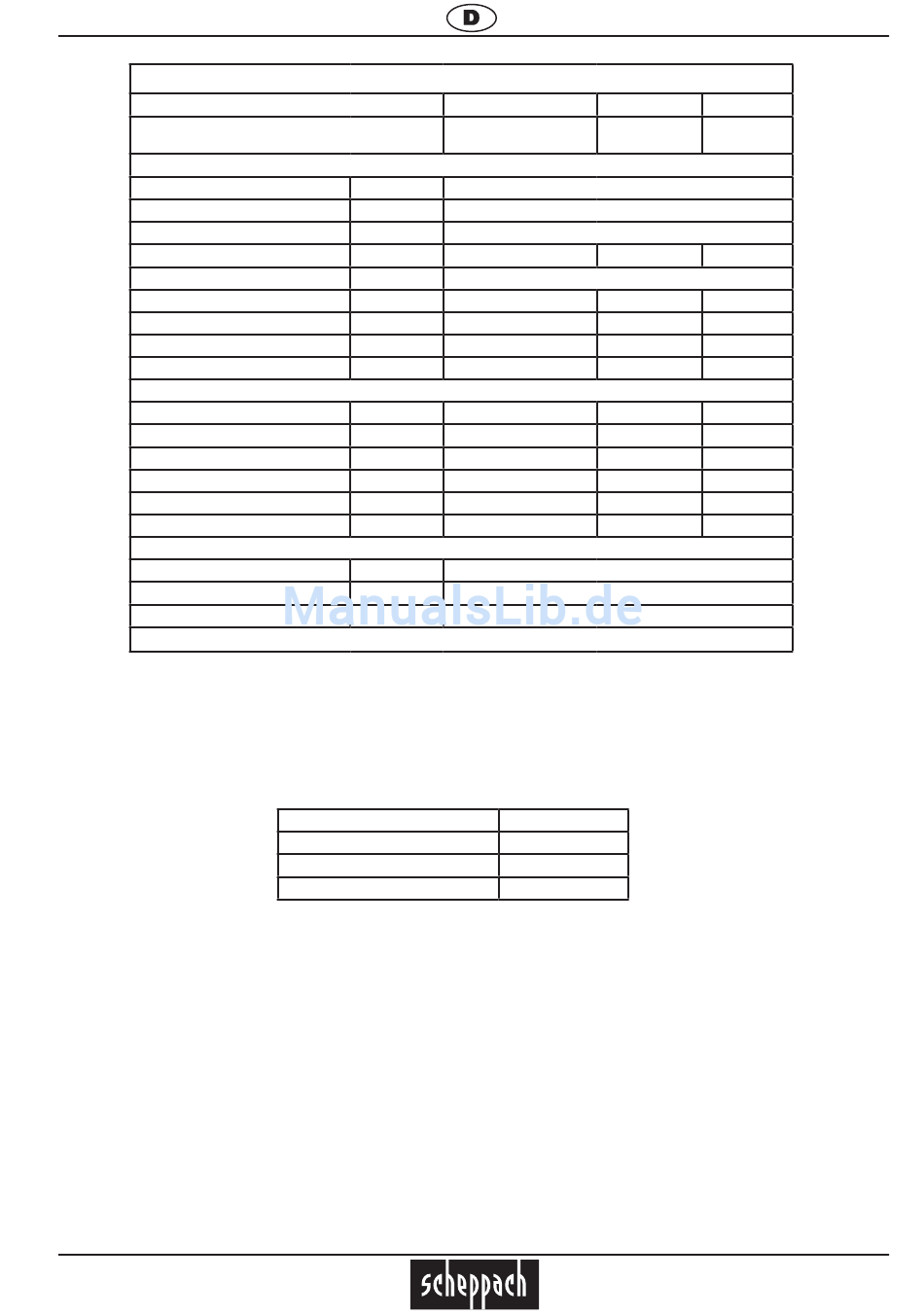 D

ManualsLib.de

scheppach